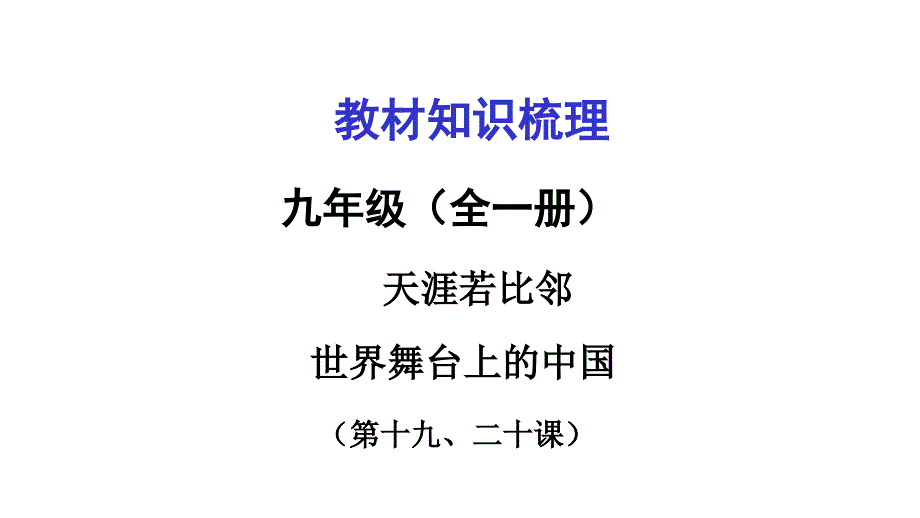 教材知识梳理

九年级（全一册）

天涯若比邻

世界舞台上的中国

（第十九、二十课）